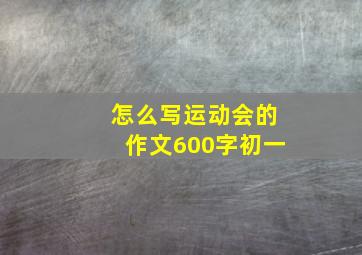 怎么写运动会的作文600字初一